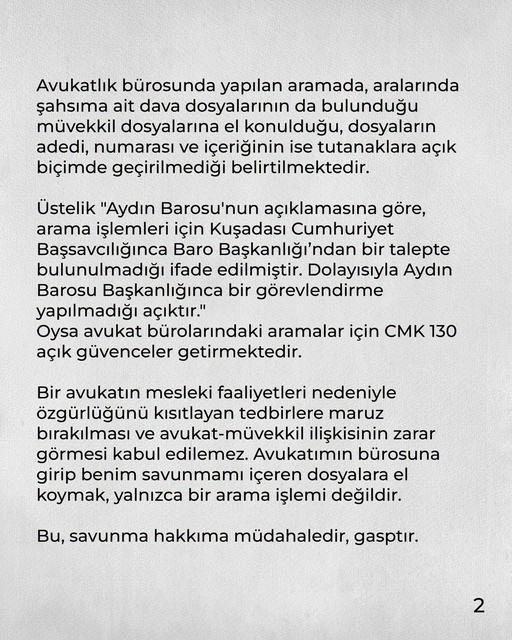 Avukatlık bürosunda yapılan aramada, aralarında şahsıma ait dava dosyalarının da bulunduğu müvekkil dosyalarına el konulduğu, dosyaların adedi, numarası ve içeriğinin ise tutanaklara açık biçimde geçirilmediği belirtilmektedir.

Üstelik "Aydın Barosu'nun açıklamasına göre, arama işlemleri için Kuşadası Cumhuriyet Başsavcılığınca Baro Başkanlığı'ndan bir talepte bulunulmadığı ifade edilmiştir. Dolayısıyla Aydın Barosu Başkanlığınca bir görevlendirme yapılmadığı açıktır."
Oysa avukat bürolarındaki aramalar için CMK 130 açık güvenceler getirmektedir.

Bir avukatın mesleki faaliyetleri nedeniyle özgürlüğünü kısıtlayan tedbirlere maruz bırakılması ve avukat-müvekkil ilişkisinin zarar görmesi kabul edilemez. Avukatımın bürosuna girip benim savunmamı içeren dosyalara el koymak, yalnızca bir arama işlemi değildir.

Bu, savunma hakkıma müdahaledir, gasptır.

2